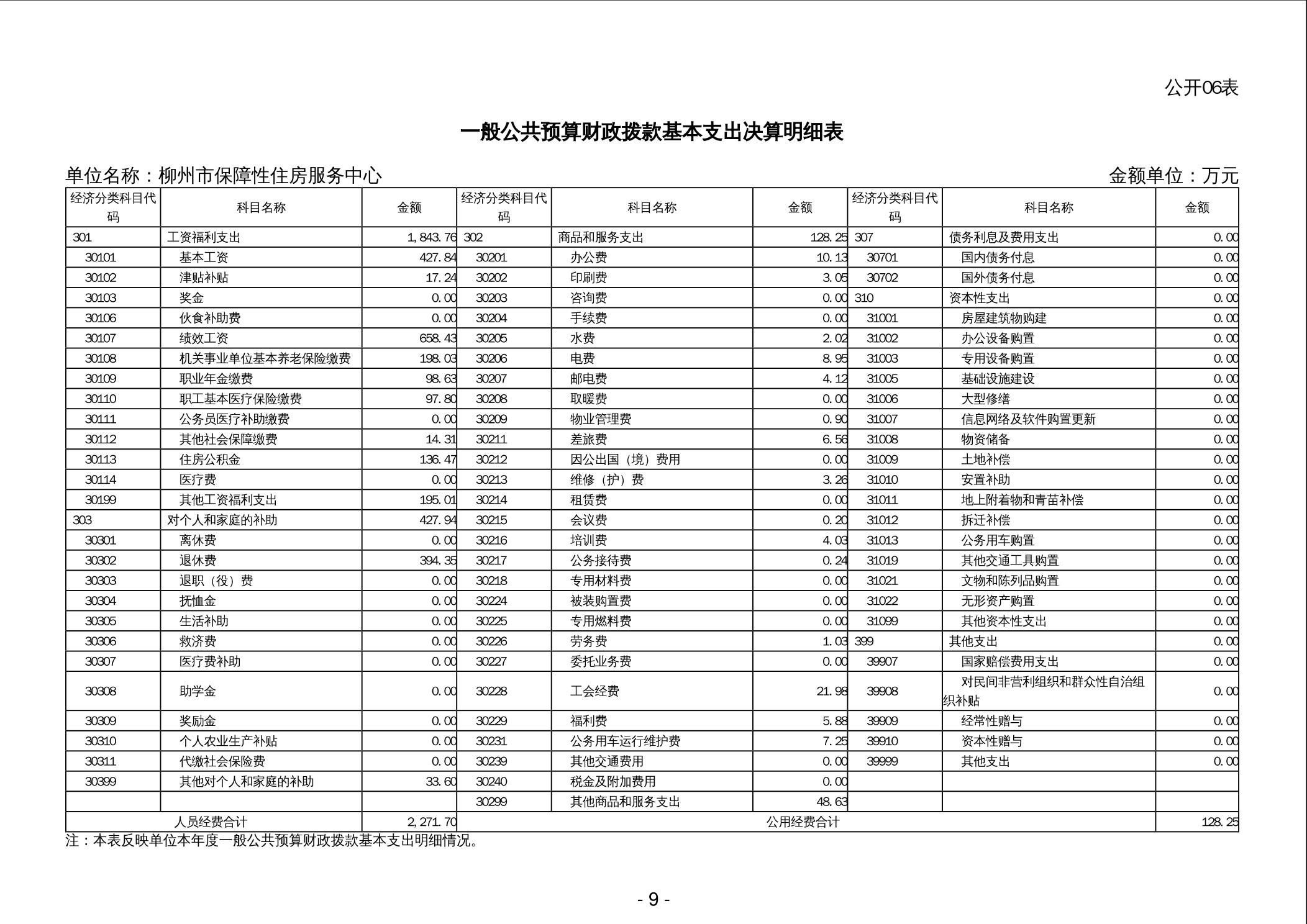 公开06表

一般公共预算财政拨款基本支出决算明细表

单位名称：柳州市保障性住房服务中心　　金额单位：万元

| 经济分类科目代码 | 科目名称 | 金额 | 经济分类科目代码 | 科目名称 | 金额 | 经济分类科目代码 | 科目名称 | 金额 |
|---|---|---|---|---|---|---|---|---|
| 301 | 工资福利支出 | 1,843.76 | 302 | 商品和服务支出 | 128.25 | 307 | 债务利息及费用支出 | 0.00 |
| 30101 | 基本工资 | 427.84 | 30201 | 办公费 | 10.13 | 30701 | 国内债务付息 | 0.00 |
| 30102 | 津贴补贴 | 17.24 | 30202 | 印刷费 | 3.05 | 30702 | 国外债务付息 | 0.00 |
| 30103 | 奖金 | 0.00 | 30203 | 咨询费 | 0.00 | 310 | 资本性支出 | 0.00 |
| 30106 | 伙食补助费 | 0.00 | 30204 | 手续费 | 0.00 | 31001 | 房屋建筑物购建 | 0.00 |
| 30107 | 绩效工资 | 658.43 | 30205 | 水费 | 2.02 | 31002 | 办公设备购置 | 0.00 |
| 30108 | 机关事业单位基本养老保险缴费 | 198.03 | 30206 | 电费 | 8.95 | 31003 | 专用设备购置 | 0.00 |
| 30109 | 职业年金缴费 | 98.63 | 30207 | 邮电费 | 4.12 | 31005 | 基础设施建设 | 0.00 |
| 30110 | 职工基本医疗保险缴费 | 97.80 | 30208 | 取暖费 | 0.00 | 31006 | 大型修缮 | 0.00 |
| 30111 | 公务员医疗补助缴费 | 0.00 | 30209 | 物业管理费 | 0.90 | 31007 | 信息网络及软件购置更新 | 0.00 |
| 30112 | 其他社会保障缴费 | 14.31 | 30211 | 差旅费 | 6.56 | 31008 | 物资储备 | 0.00 |
| 30113 | 住房公积金 | 136.47 | 30212 | 因公出国（境）费用 | 0.00 | 31009 | 土地补偿 | 0.00 |
| 30114 | 医疗费 | 0.00 | 30213 | 维修（护）费 | 3.26 | 31010 | 安置补助 | 0.00 |
| 30199 | 其他工资福利支出 | 195.01 | 30214 | 租赁费 | 0.00 | 31011 | 地上附着物和青苗补偿 | 0.00 |
| 303 | 对个人和家庭的补助 | 427.94 | 30215 | 会议费 | 0.20 | 31012 | 拆迁补偿 | 0.00 |
| 30301 | 离休费 | 0.00 | 30216 | 培训费 | 4.03 | 31013 | 公务用车购置 | 0.00 |
| 30302 | 退休费 | 394.35 | 30217 | 公务接待费 | 0.24 | 31019 | 其他交通工具购置 | 0.00 |
| 30303 | 退职（役）费 | 0.00 | 30218 | 专用材料费 | 0.00 | 31021 | 文物和陈列品购置 | 0.00 |
| 30304 | 抚恤金 | 0.00 | 30224 | 被装购置费 | 0.00 | 31022 | 无形资产购置 | 0.00 |
| 30305 | 生活补助 | 0.00 | 30225 | 专用燃料费 | 0.00 | 31099 | 其他资本性支出 | 0.00 |
| 30306 | 救济费 | 0.00 | 30226 | 劳务费 | 1.03 | 399 | 其他支出 | 0.00 |
| 30307 | 医疗费补助 | 0.00 | 30227 | 委托业务费 | 0.00 | 39907 | 国家赔偿费用支出 | 0.00 |
| 30308 | 助学金 | 0.00 | 30228 | 工会经费 | 21.98 | 39908 | 对民间非营利组织和群众性自治组织补贴 | 0.00 |
| 30309 | 奖励金 | 0.00 | 30229 | 福利费 | 5.88 | 39909 | 经常性赠与 | 0.00 |
| 30310 | 个人农业生产补贴 | 0.00 | 30231 | 公务用车运行维护费 | 7.25 | 39910 | 资本性赠与 | 0.00 |
| 30311 | 代缴社会保险费 | 0.00 | 30239 | 其他交通费用 | 0.00 | 39999 | 其他支出 | 0.00 |
| 30399 | 其他对个人和家庭的补助 | 33.60 | 30240 | 税金及附加费用 | 0.00 | | | |
| | | | 30299 | 其他商品和服务支出 | 48.63 | | | |
| 人员经费合计 | | 2,271.70 | 公用经费合计 | | | | | 128.25 |

注：本表反映单位本年度一般公共预算财政拨款基本支出明细情况。

- 9 -